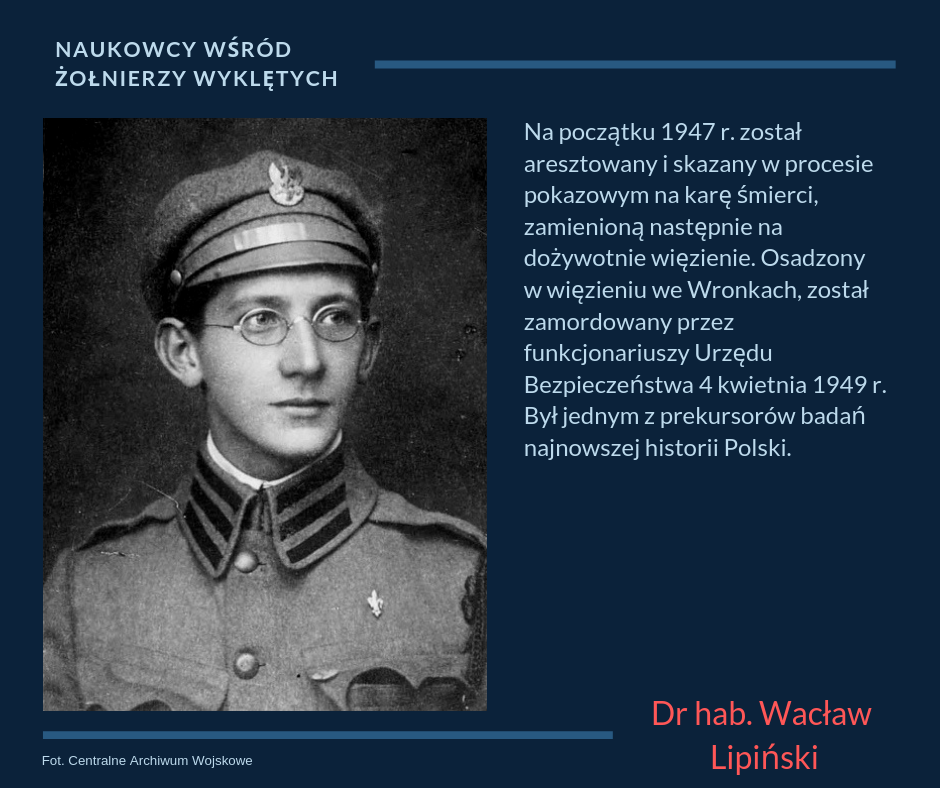 NAUKOWCY WŚRÓD
ŻOŁNIERZY WYKLĘTYCH

Na początku 1947 r. został aresztowany i skazany w procesie pokazowym na karę śmierci, zamienioną następnie na dożywotnie więzienie. Osadzony w więzieniu we Wronkach, został zamordowany przez funkcjonariuszy Urzędu Bezpieczeństwa 4 kwietnia 1949 r. Był jednym z prekursorów badań najnowszej historii Polski.

Dr hab. Wacław
Lipiński

Fot. Centralne Archiwum Wojskowe